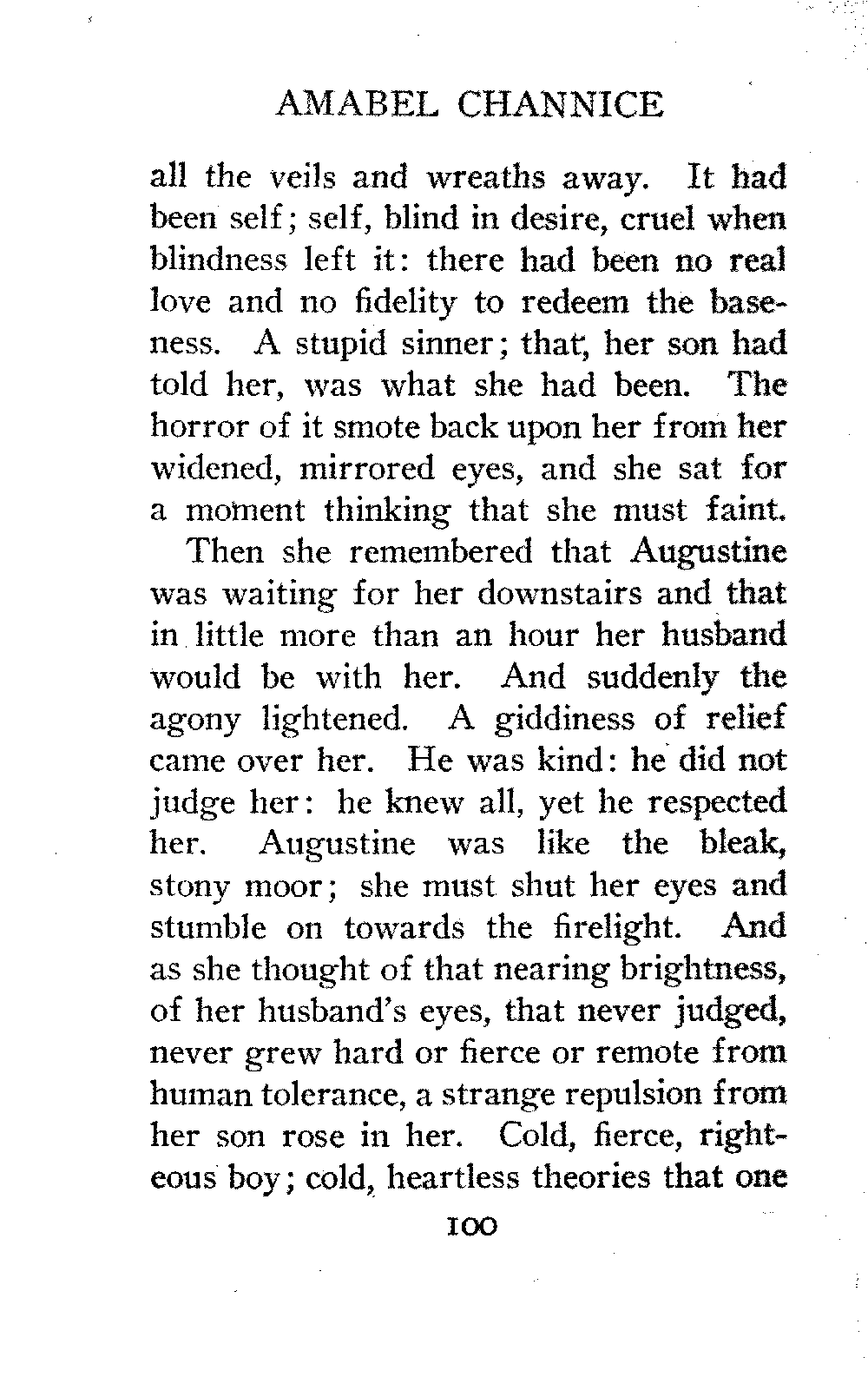 AMABEL CHANNICE

all the veils and wreaths away. It had been self; self, blind in desire, cruel when blindness left it: there had been no real love and no fidelity to redeem the baseness. A stupid sinner; that, her son had told her, was what she had been. The horror of it smote back upon her from her widened, mirrored eyes, and she sat for a moment thinking that she must faint.

Then she remembered that Augustine was waiting for her downstairs and that in little more than an hour her husband would be with her. And suddenly the agony lightened. A giddiness of relief came over her. He was kind: he did not judge her: he knew all, yet he respected her. Augustine was like the bleak, stony moor; she must shut her eyes and stumble on towards the firelight. And as she thought of that nearing brightness, of her husband's eyes, that never judged, never grew hard or fierce or remote from human tolerance, a strange repulsion from her son rose in her. Cold, fierce, righteous boy; cold, heartless theories that one

100